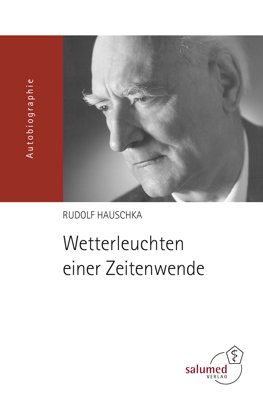 Autobiographie

RUDOLF HAUSCHKA

Wetterleuchten einer Zeitenwende

salumed VERLAG